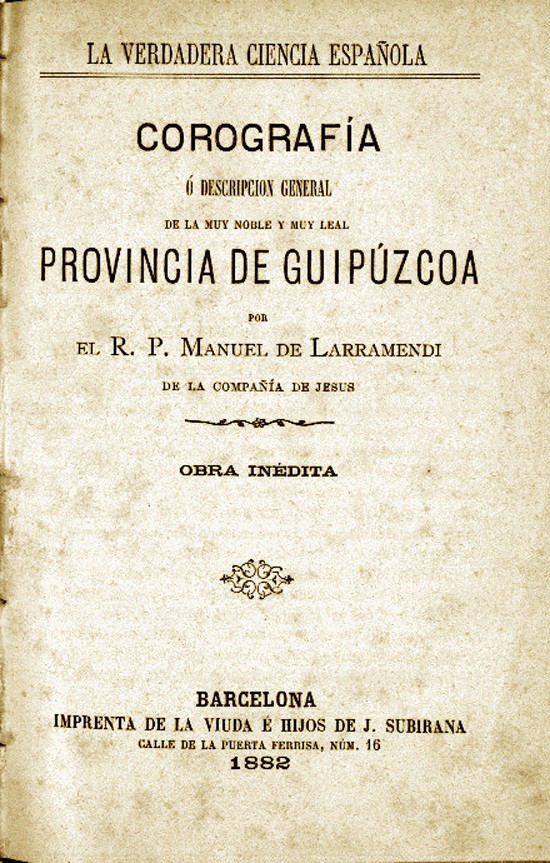 LA VERDADERA CIENCIA ESPAÑOLA

COROGRAFÍA

Ó DESCRIPCION GENERAL

DE LA MUY NOBLE Y MUY LEAL

PROVINCIA DE GUIPÚZCOA

POR

EL R. P. MANUEL DE LARRAMENDI

DE LA COMPAÑÍA DE JESUS

OBRA INÉDITA

BARCELONA
IMPRENTA DE LA VIUDA É HIJOS DE J. SUBIRANA
CALLE DE LA PUERTA FERRISA, NÚM. 16
1882